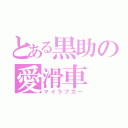 とある黒助の
愛滑車
マイラブカー